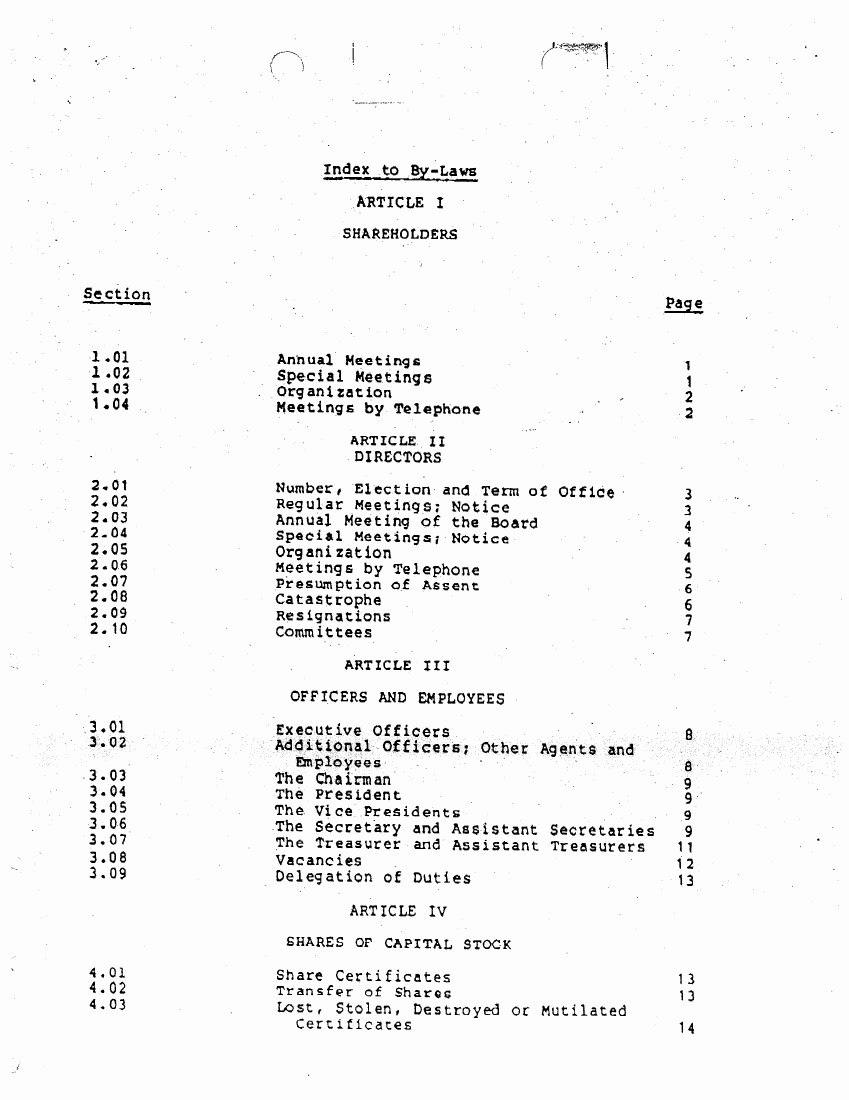 Index to By-Laws

ARTICLE I

SHAREHOLDERS

| Section | | Page |
|---|---|---|
| 1.01 | Annual Meetings | 1 |
| 1.02 | Special Meetings | 1 |
| 1.03 | Organization | 2 |
| 1.04 | Meetings by Telephone | 2 |

ARTICLE II
DIRECTORS

| | | |
|---|---|---|
| 2.01 | Number, Election and Term of Office | 3 |
| 2.02 | Regular Meetings; Notice | 3 |
| 2.03 | Annual Meeting of the Board | 4 |
| 2.04 | Special Meetings; Notice | 4 |
| 2.05 | Organization | 4 |
| 2.06 | Meetings by Telephone | 5 |
| 2.07 | Presumption of Assent | 6 |
| 2.08 | Catastrophe | 6 |
| 2.09 | Resignations | 7 |
| 2.10 | Committees | 7 |

ARTICLE III

OFFICERS AND EMPLOYEES

| | | |
|---|---|---|
| 3.01 | Executive Officers | 8 |
| 3.02 | Additional Officers; Other Agents and Employees | 8 |
| 3.03 | The Chairman | 9 |
| 3.04 | The President | 9 |
| 3.05 | The Vice Presidents | 9 |
| 3.06 | The Secretary and Assistant Secretaries | 9 |
| 3.07 | The Treasurer and Assistant Treasurers | 11 |
| 3.08 | Vacancies | 12 |
| 3.09 | Delegation of Duties | 13 |

ARTICLE IV

SHARES OF CAPITAL STOCK

| | | |
|---|---|---|
| 4.01 | Share Certificates | 13 |
| 4.02 | Transfer of Shares | 13 |
| 4.03 | Lost, Stolen, Destroyed or Mutilated Certificates | 14 |